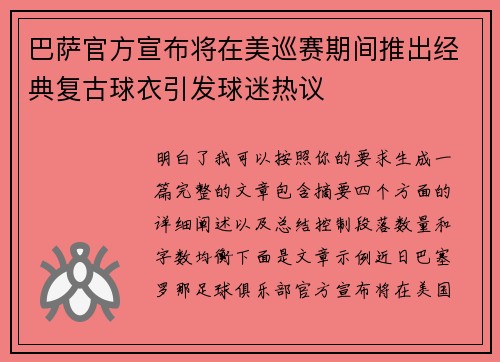 巴萨官方宣布将在美巡赛期间推出经典复古球衣引发球迷热议

明白了我可以按照你的要求生成一篇完整的文章包含摘要四个方面的详细阐述以及总结控制段落数量和字数均衡下面是文章示例近日巴塞罗那足球俱乐部官方宣布将在美国